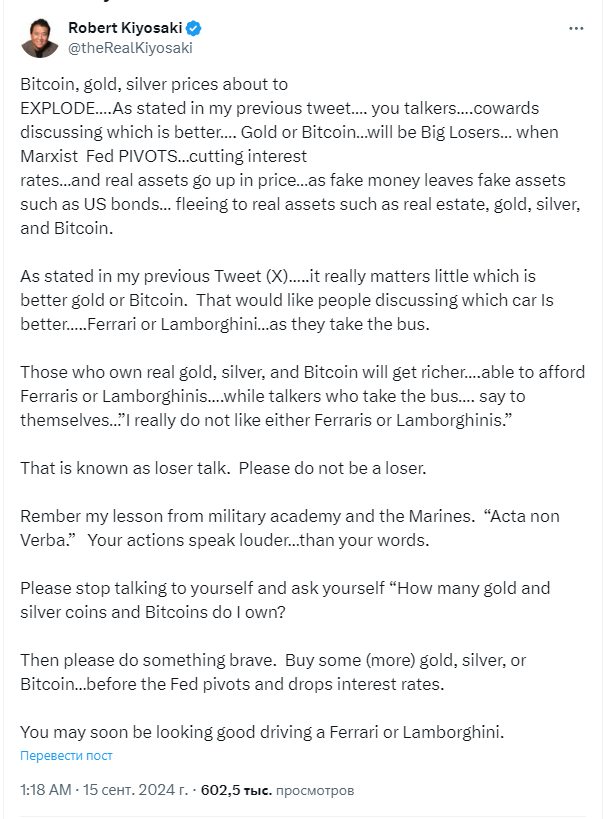 Robert Kiyosaki
@theRealKiyosaki

Bitcoin, gold, silver prices about to EXPLODE....As stated in my previous tweet.... you talkers....cowards discussing which is better.... Gold or Bitcoin...will be Big Losers... when Marxist Fed PIVOTS...cutting interest rates...and real assets go up in price...as fake money leaves fake assets such as US bonds... fleeing to real assets such as real estate, gold, silver, and Bitcoin.

As stated in my previous Tweet (X).....it really matters little which is better gold or Bitcoin. That would like people discussing which car Is better.....Ferrari or Lamborghini...as they take the bus.

Those who own real gold, silver, and Bitcoin will get richer....able to afford Ferraris or Lamborghinis....while talkers who take the bus.... say to themselves..."I really do not like either Ferraris or Lamborghinis."

That is known as loser talk. Please do not be a loser.

Rember my lesson from military academy and the Marines. "Acta non Verba." Your actions speak louder...than your words.

Please stop talking to yourself and ask yourself "How many gold and silver coins and Bitcoins do I own?

Then please do something brave. Buy some (more) gold, silver, or Bitcoin...before the Fed pivots and drops interest rates.

You may soon be looking good driving a Ferrari or Lamborghini.

Перевести пост

1:18 AM · 15 сент. 2024 г. · 602,5 тыс. просмотров